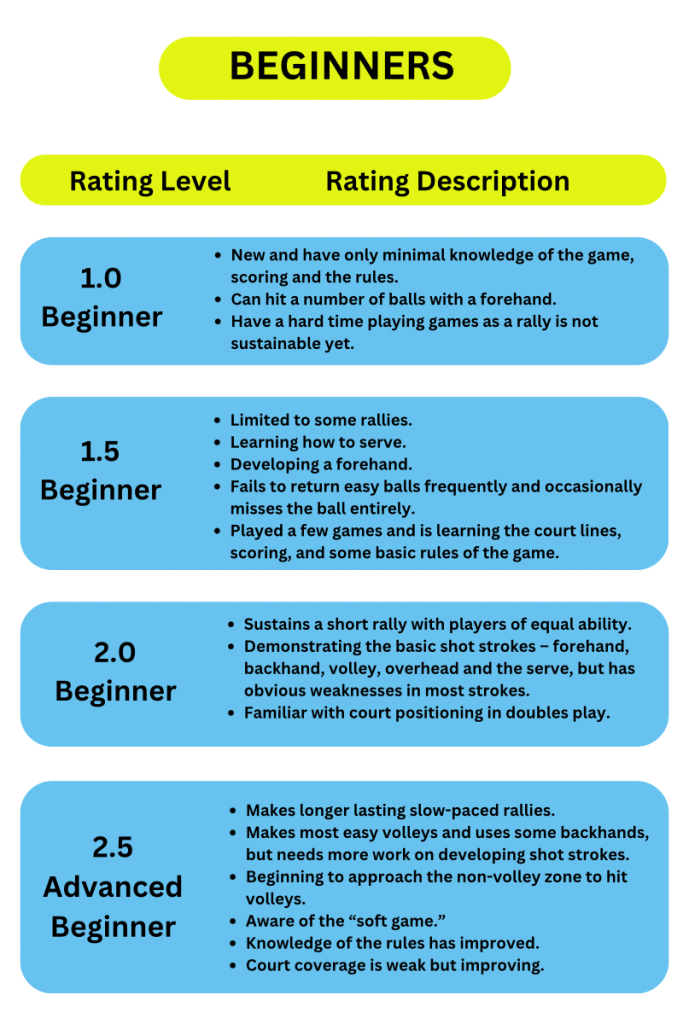 BEGINNERS

Rating Level Rating Description

1.0
Beginner

• New and have only minimal knowledge of the game, scoring and the rules.
• Can hit a number of balls with a forehand.
• Have a hard time playing games as a rally is not sustainable yet.

1.5
Beginner

• Limited to some rallies.
• Learning how to serve.
• Developing a forehand.
• Fails to return easy balls frequently and occasionally misses the ball entirely.
• Played a few games and is learning the court lines, scoring, and some basic rules of the game.

2.0
Beginner

• Sustains a short rally with players of equal ability.
• Demonstrating the basic shot strokes – forehand, backhand, volley, overhead and the serve, but has obvious weaknesses in most strokes.
• Familiar with court positioning in doubles play.

2.5
Advanced
Beginner

• Makes longer lasting slow-paced rallies.
• Makes most easy volleys and uses some backhands, but needs more work on developing shot strokes.
• Beginning to approach the non-volley zone to hit volleys.
• Aware of the "soft game."
• Knowledge of the rules has improved.
• Court coverage is weak but improving.